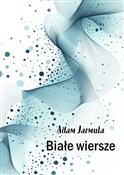 Adam Jarmuła

Białe wiersze